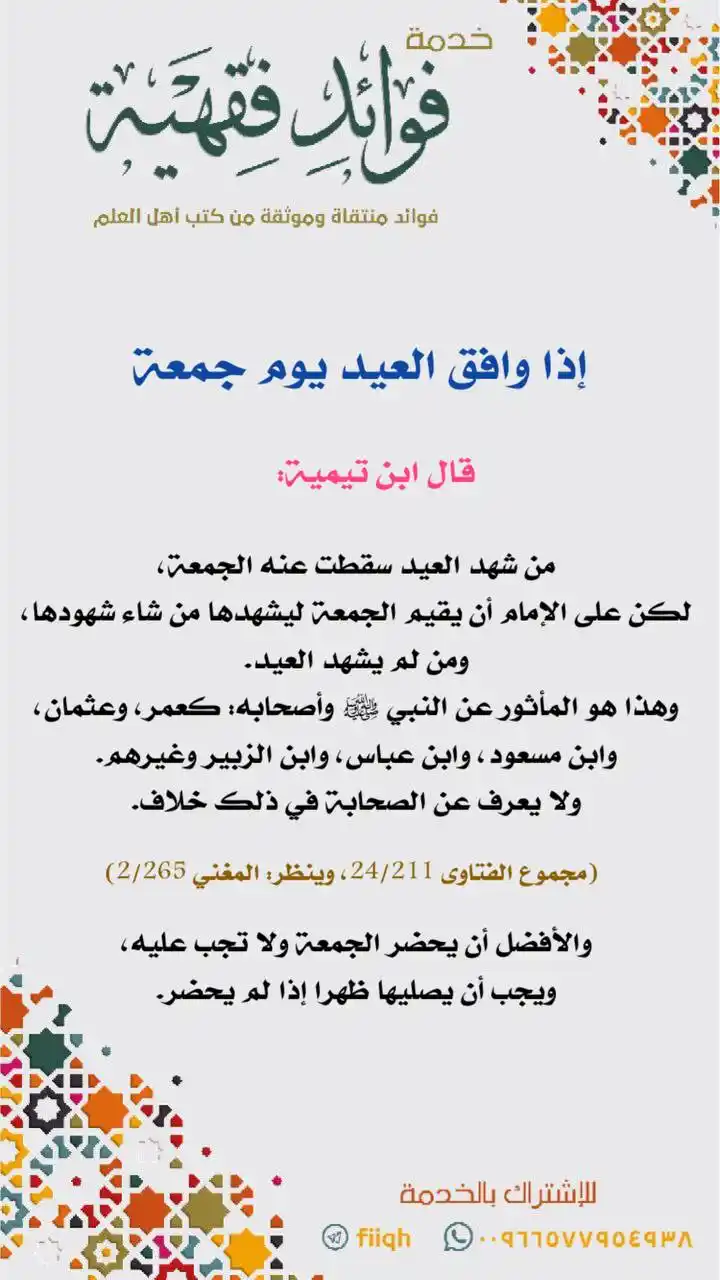 خدمة
فوائد فقهية
فوائد منتقاة وموثقة من كتب أهل العلم

إذا وافق العيد يوم جمعة

قال ابن تيمية:

من شهد العيد سقطت عنه الجمعة،
لكن على الإمام أن يقيم الجمعة ليشهدها من شاء شهودها، ومن لم يشهد العيد.
وهذا هو المأثور عن النبي ﷺ وأصحابه: كعمر، وعثمان، وابن مسعود، وابن عباس، وابن الزبير وغيرهم.
ولا يعرف عن الصحابة في ذلك خلاف.

(مجموع الفتاوى 24/211، وينظر: المغني 2/265)

والأفضل أن يحضر الجمعة ولا تجب عليه،
ويجب أن يصليها ظهرا إذا لم يحضر.

للإشتراك بالخدمة
fiiqh ٠٠٩٦٦٥٧٧٩٥٤٩٣٨